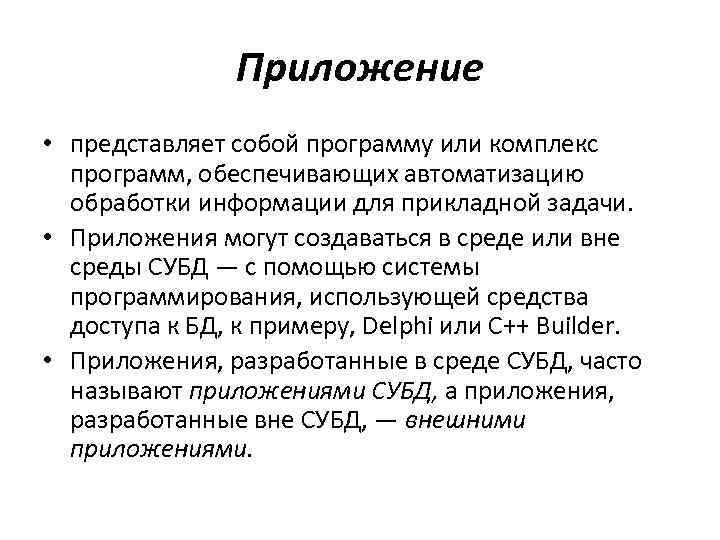 Приложение

• представляет собой программу или комплекс программ, обеспечивающих автоматизацию обработки информации для прикладной задачи.
• Приложения могут создаваться в среде или вне среды СУБД — с помощью системы программирования, использующей средства доступа к БД, к примеру, Delphi или C++ Builder.
• Приложения, разработанные в среде СУБД, часто называют приложениями СУБД, а приложения, разработанные вне СУБД, — внешними приложениями.